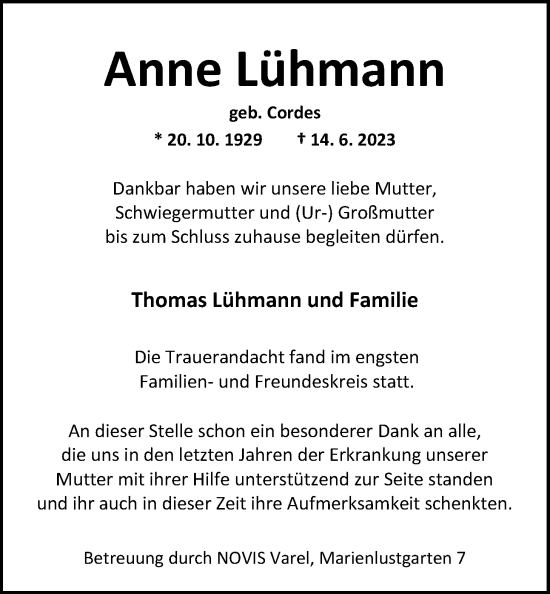 Anne Lühmann

geb. Cordes

* 20. 10. 1929 † 14. 6. 2023

Dankbar haben wir unsere liebe Mutter, Schwiegermutter und (Ur-) Großmutter bis zum Schluss zuhause begleiten dürfen.

Thomas Lühmann und Familie

Die Trauerandacht fand im engsten Familien- und Freundeskreis statt.

An dieser Stelle schon ein besonderer Dank an alle, die uns in den letzten Jahren der Erkrankung unserer Mutter mit ihrer Hilfe unterstützend zur Seite standen und ihr auch in dieser Zeit ihre Aufmerksamkeit schenkten.

Betreuung durch NOVIS Varel, Marienlustgarten 7